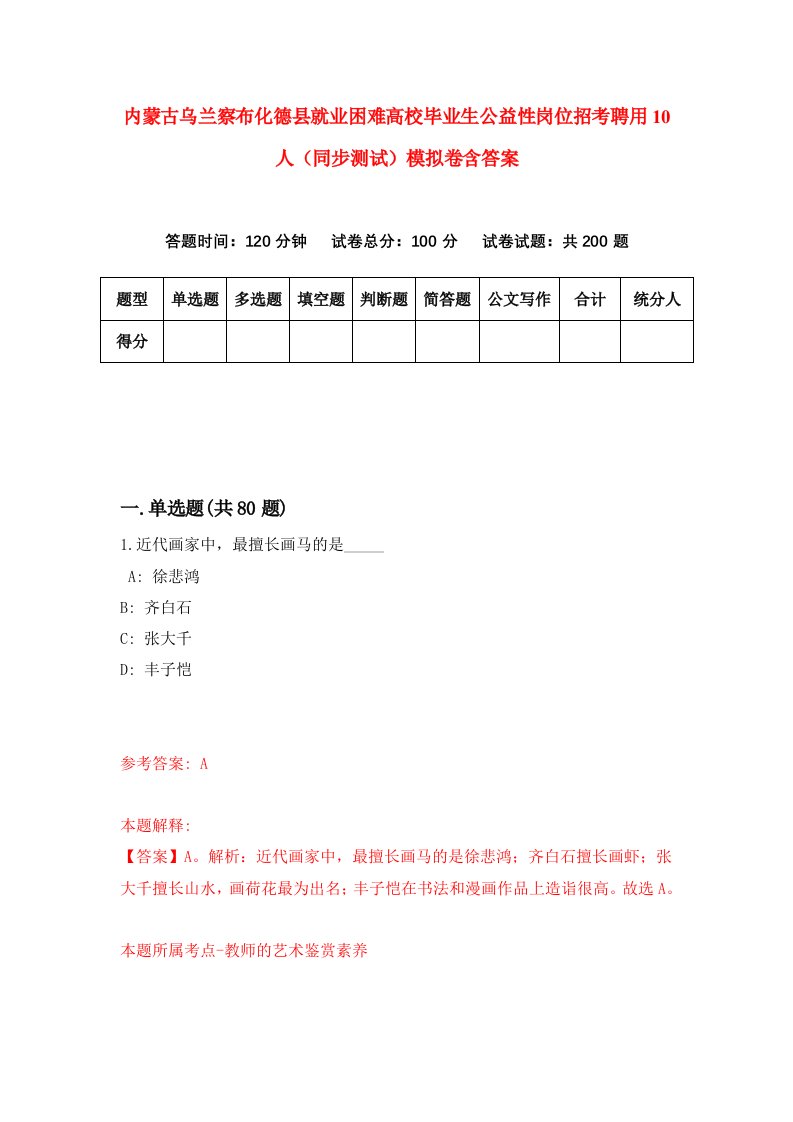 内蒙古乌兰察布化德县就业困难高校毕业生公益性岗位招考聘用10人（同步测试）模拟卷含答案

答题时间：120分钟　试卷总分：100分　试卷试题：共200题

| 题型 | 单选题 | 多选题 | 填空题 | 判断题 | 简答题 | 公文写作 | 合计 | 统分人 |
|---|---|---|---|---|---|---|---|---|
| 得分 | | | | | | | | |

一.单选题(共80题)

1.近代画家中，最擅长画马的是_____

A: 徐悲鸿

B: 齐白石

C: 张大千

D: 丰子恺

参考答案: A

本题解释:

【答案】A。解析：近代画家中，最擅长画马的是徐悲鸿；齐白石擅长画虾；张大千擅长山水，画荷花最为出名；丰子恺在书法和漫画作品上造诣很高。故选A。

本题所属考点-教师的艺术鉴赏素养